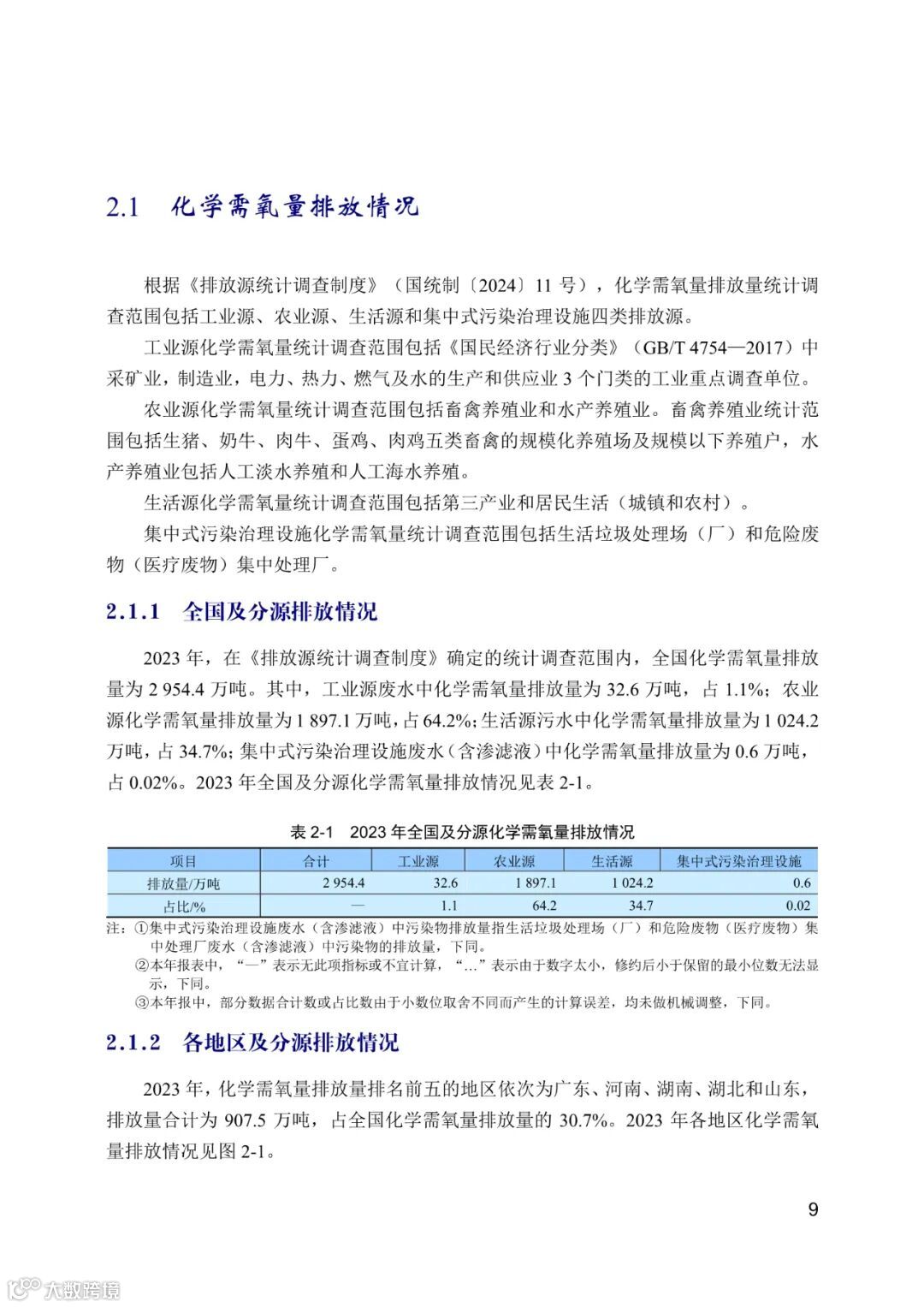 2.1　化学需氧量排放情况

根据《排放源统计调查制度》（国统制〔2024〕11 号），化学需氧量排放量统计调查范围包括工业源、农业源、生活源和集中式污染治理设施四类排放源。

工业源化学需氧量统计调查范围包括《国民经济行业分类》（GB/T 4754—2017）中采矿业，制造业，电力、热力、燃气及水的生产和供应业 3 个门类的工业重点调查单位。

农业源化学需氧量统计调查范围包括畜禽养殖业和水产养殖业。畜禽养殖业统计范围包括生猪、奶牛、肉牛、蛋鸡、肉鸡五类畜禽的规模化养殖场及规模以下养殖户，水产养殖业包括人工淡水养殖和人工海水养殖。

生活源化学需氧量统计调查范围包括第三产业和居民生活（城镇和农村）。

集中式污染治理设施化学需氧量统计调查范围包括生活垃圾处理场（厂）和危险废物（医疗废物）集中处理厂。

2.1.1　全国及分源排放情况

2023 年，在《排放源统计调查制度》确定的统计调查范围内，全国化学需氧量排放量为 2 954.4 万吨。其中，工业源废水中化学需氧量排放量为 32.6 万吨，占 1.1%；农业源化学需氧量排放量为 1 897.1 万吨，占 64.2%；生活源污水中化学需氧量排放量为 1 024.2 万吨，占 34.7%；集中式污染治理设施废水（含渗滤液）中化学需氧量排放量为 0.6 万吨，占 0.02%。2023 年全国及分源化学需氧量排放情况见表 2-1。

表 2-1　2023 年全国及分源化学需氧量排放情况

| 项目 | 合计 | 工业源 | 农业源 | 生活源 | 集中式污染治理设施 |
|---|---|---|---|---|---|
| 排放量/万吨 | 2 954.4 | 32.6 | 1 897.1 | 1 024.2 | 0.6 |
| 占比/% | — | 1.1 | 64.2 | 34.7 | 0.02 |

注：①集中式污染治理设施废水（含渗滤液）中污染物排放量指生活垃圾处理场（厂）和危险废物（医疗废物）集中处理厂废水（含渗滤液）中污染物的排放量，下同。
②本年报表中，“—”表示无此项指标或不宜计算，“…”表示由于数字太小，修约后小于保留的最小位数无法显示，下同。
③本年报中，部分数据合计数或占比数由于小数位取舍不同而产生的计算误差，均未做机械调整，下同。

2.1.2　各地区及分源排放情况

2023 年，化学需氧量排放量排名前五的地区依次为广东、河南、湖南、湖北和山东，排放量合计为 907.5 万吨，占全国化学需氧量排放量的 30.7%。2023 年各地区化学需氧量排放情况见图 2-1。

9

大数跨境